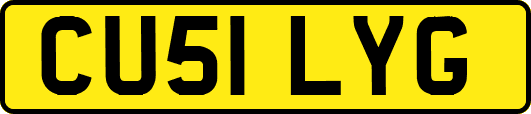 CU51 LYG